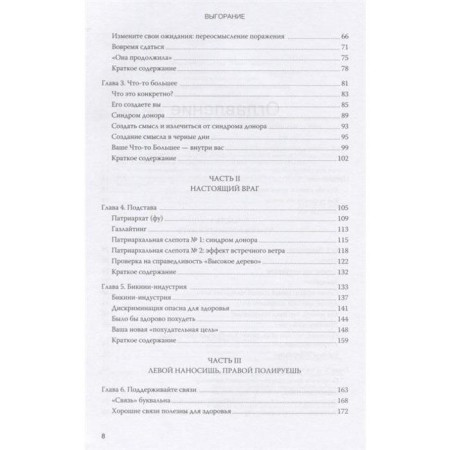 ВЫГОРАНИЕ

Измените свои ожидания: переосмысление поражения 66
Вовремя сдаться 71
«Она продолжила» 75
Краткое содержание 78

Глава 3. Что-то большее 81
Что это конкретно? 83
Его создаете вы 85
Синдром донора 89
Создать смысл и излечиться от синдрома донора 93
Создание смысла в черные дни 95
Ваше Что-то Большее — внутри вас 99
Краткое содержание 102

ЧАСТЬ II
НАСТОЯЩИЙ ВРАГ

Глава 4. Подстава 105
Патриархат (фу) 109
Газлайтинг 113
Патриархальная слепота № 1: синдром донора 115
Патриархальная слепота № 2: эффект встречного ветра 118
Проверка на справедливость «Высокое дерево» 122
Краткое содержание 132

Глава 5. Бикини-индустрия 133
Бикини-индустрия 137
Дискриминация опасна для здоровья 141
Было бы здорово похудеть 144
Ваша новая «похудательная цель» 148
Краткое содержание 159

ЧАСТЬ III
ЛЕВОЙ НАНОСИШЬ, ПРАВОЙ ПОЛИРУЕШЬ

Глава 6. Поддерживайте связи 163
«Связь» буквальна 168
Хорошие связи полезны для здоровья 172

8